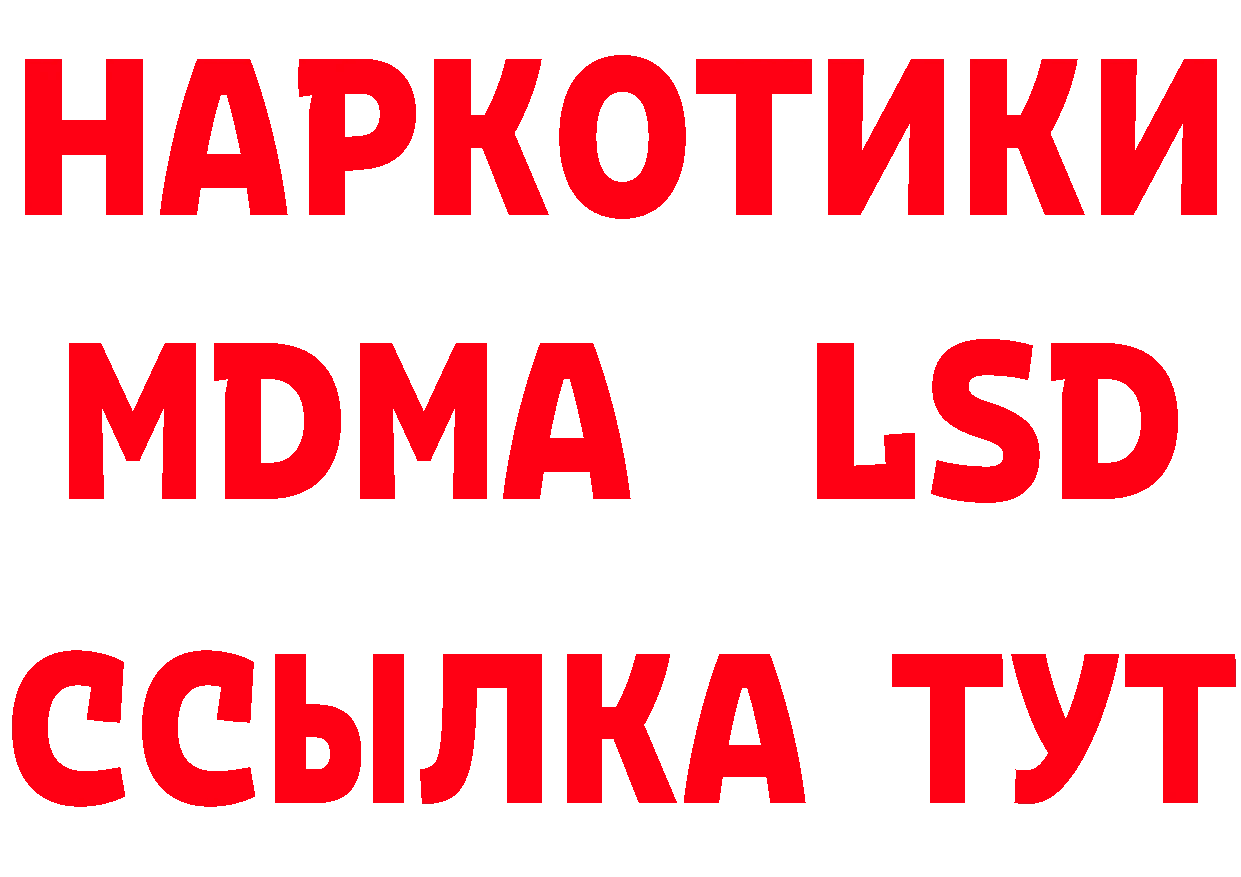 НАРКОТИКИ
MDMA LSD
ССЫЛКА ТУТ